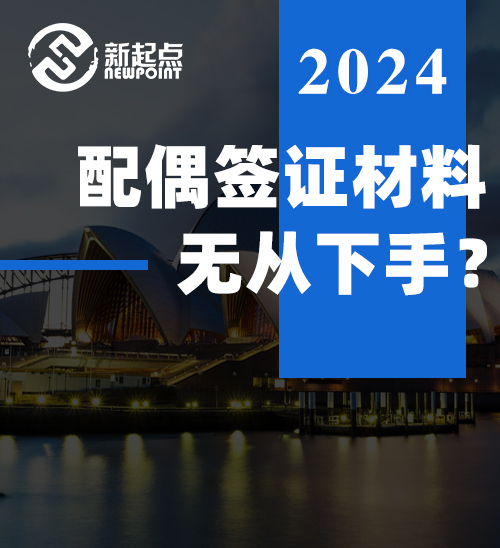 新起点
NEWPOINT

2024

配偶签证材料
无从下手？